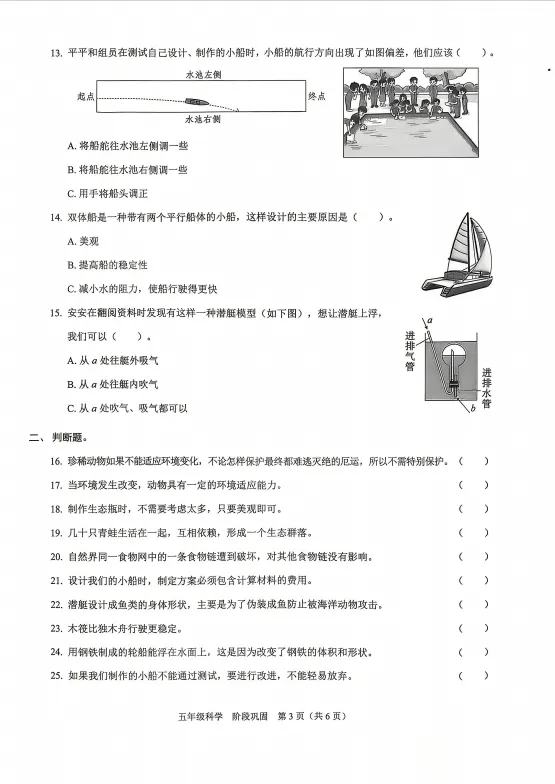 13. 平平和组员在测试自己设计、制作的小船时，小船的航行方向出现了如图偏差，他们应该（　　）。

水池左侧

起点

终点

水池右侧

A. 将船舵往水池左侧调一些

B. 将船舵往水池右侧调一些

C. 用手将船头调正

14. 双体船是一种带有两个平行船体的小船，这样设计的主要原因是（　　）。

A. 美观

B. 提高船的稳定性

C. 减小水的阻力，使船行驶得更快

15. 安安在翻阅资料时发现有这样一种潜艇模型（如下图），想让潜艇上浮，我们可以（　　）。

A. 从 $a$ 处往艇外吸气

B. 从 $a$ 处往艇内吹气

C. 从 $a$ 处吹气、吸气都可以

$a$

进排气管

进排水管

$b$

二、判断题。

16. 珍稀动物如果不能适应环境变化，不论怎样保护最终都难逃灭绝的厄运，所以不需特别保护。（　　）

17. 当环境发生改变，动物具有一定的环境适应能力。（　　）

18. 制作生态瓶时，不需要考虑太多，只要美观即可。（　　）

19. 几十只青蛙生活在一起，互相依赖，形成一个生态群落。（　　）

20. 自然界同一食物网中的一条食物链遭到破坏，对其他食物链没有影响。（　　）

21. 设计我们的小船时，制定方案必须包含计算材料的费用。（　　）

22. 潜艇设计成鱼类的身体形状，主要是为了伪装成鱼防止被海洋动物攻击。（　　）

23. 木筏比独木舟行驶更稳定。（　　）

24. 用钢铁制成的轮船能浮在水面上，这是因为改变了钢铁的体积和形状。（　　）

25. 如果我们制作的小船不能通过测试，要进行改进，不能轻易放弃。（　　）

五年级科学　阶段巩固　第 3 页（共 6 页）